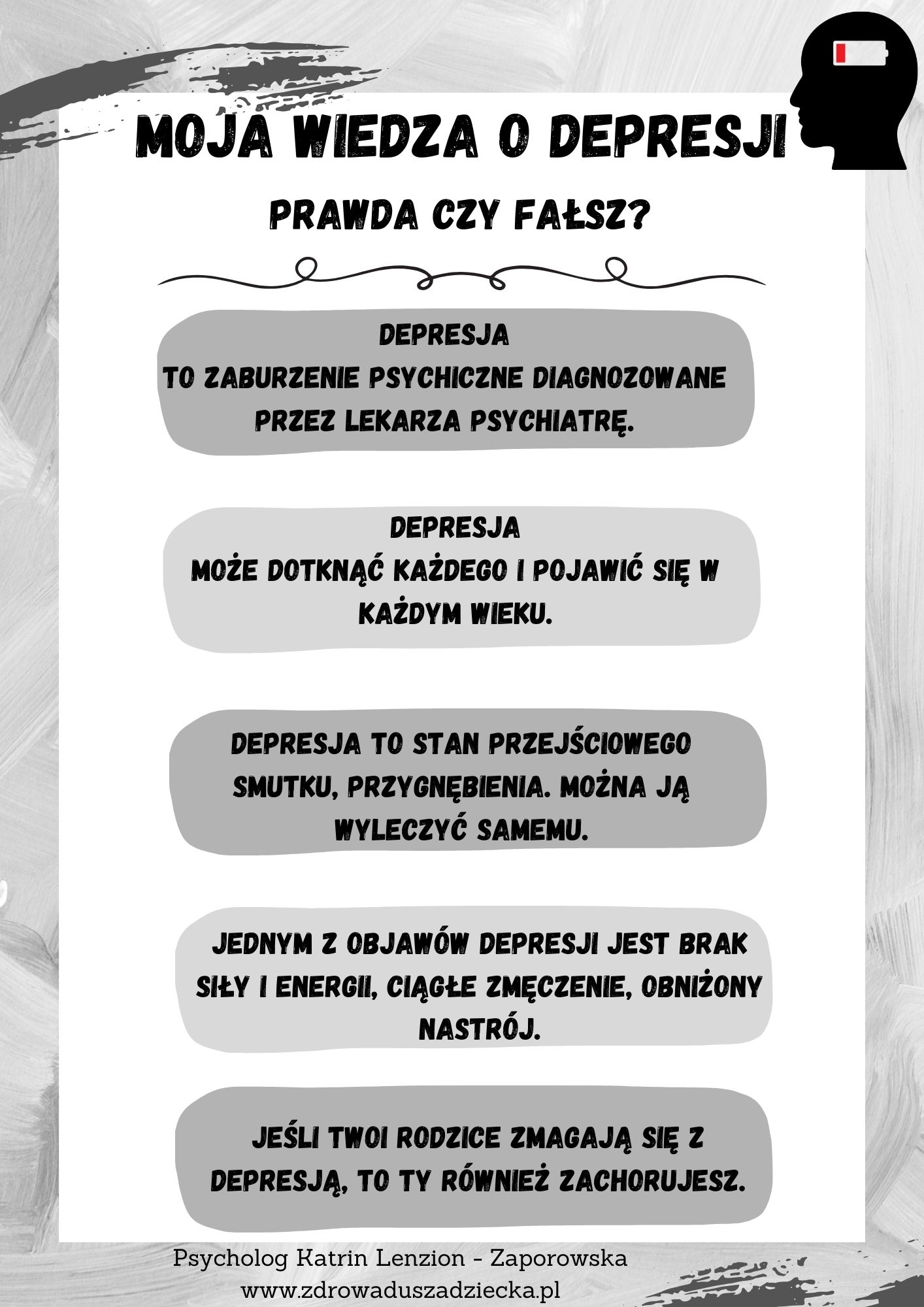 MOJA WIEDZA O DEPRESJI

PRAWDA CZY FAŁSZ?

DEPRESJA
TO ZABURZENIE PSYCHICZNE DIAGNOZOWANE PRZEZ LEKARZA PSYCHIATRĘ.

DEPRESJA
MOŻE DOTKNĄĆ KAŻDEGO I POJAWIĆ SIĘ W KAŻDYM WIEKU.

DEPRESJA TO STAN PRZEJŚCIOWEGO SMUTKU, PRZYGNĘBIENIA. MOŻNA JĄ WYLECZYĆ SAMEMU.

JEDNYM Z OBJAWÓW DEPRESJI JEST BRAK SIŁY I ENERGII, CIĄGŁE ZMĘCZENIE, OBNIŻONY NASTRÓJ.

JEŚLI TWOI RODZICE ZMAGAJĄ SIĘ Z DEPRESJĄ, TO TY RÓWNIEŻ ZACHORUJESZ.

Psycholog Katrin Lenzion - Zaporowska
www.zdrowaduszadziecka.pl